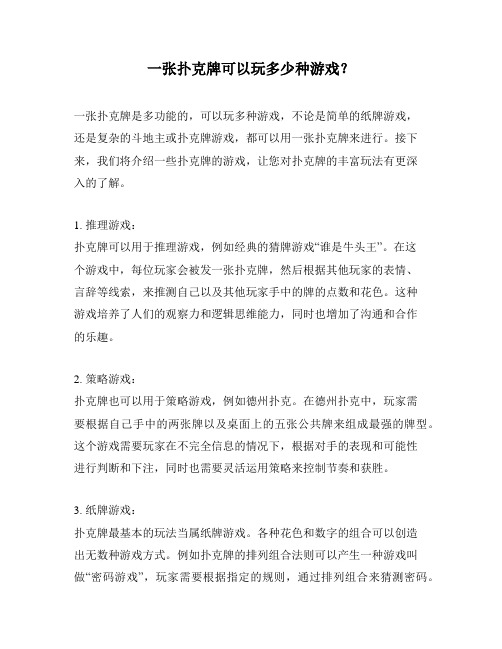 一张扑克牌可以玩多少种游戏?

一张扑克牌是多功能的，可以玩多种游戏，不论是简单的纸牌游戏，还是复杂的斗地主或扑克牌游戏，都可以用一张扑克牌来进行。接下来，我们将介绍一些扑克牌的游戏，让您对扑克牌的丰富玩法有更深入的了解。

1. 推理游戏：
扑克牌可以用于推理游戏，例如经典的猜牌游戏“谁是牛头王”。在这个游戏中，每位玩家会被发一张扑克牌，然后根据其他玩家的表情、言辞等线索，来推测自己以及其他玩家手中的牌的点数和花色。这种游戏培养了人们的观察力和逻辑思维能力，同时也增加了沟通和合作的乐趣。

2. 策略游戏：
扑克牌也可以用于策略游戏，例如德州扑克。在德州扑克中，玩家需要根据自己手中的两张牌以及桌面上的五张公共牌来组成最强的牌型。这个游戏需要玩家在不完全信息的情况下，根据对手的表现和可能性进行判断和下注，同时也需要灵活运用策略来控制节奏和获胜。

3. 纸牌游戏：
扑克牌最基本的玩法当属纸牌游戏。各种花色和数字的组合可以创造出无数种游戏方式。例如扑克牌的排列组合法则可以产生一种游戏叫做“密码游戏”，玩家需要根据指定的规则，通过排列组合来猜测密码。